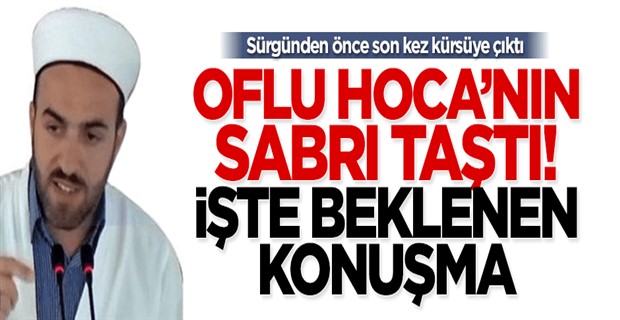 Sürgünden önce son kez kürsüye çıktı

OFLU HOCA'NIN SABRI TAŞTI!

İŞTE BEKLENEN KONUŞMA